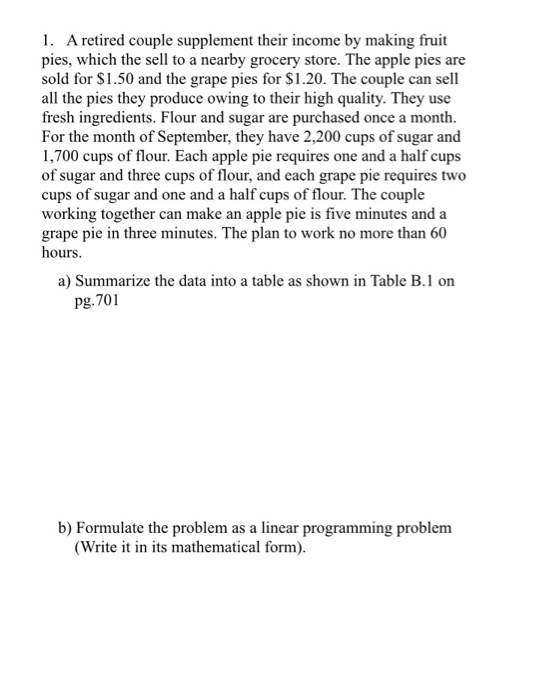 1. A retired couple supplement their income by making fruit pies, which the sell to a nearby grocery store. The apple pies are sold for \$1.50 and the grape pies for \$1.20. The couple can sell all the pies they produce owing to their high quality. They use fresh ingredients. Flour and sugar are purchased once a month. For the month of September, they have 2,200 cups of sugar and 1,700 cups of flour. Each apple pie requires one and a half cups of sugar and three cups of flour, and each grape pie requires two cups of sugar and one and a half cups of flour. The couple working together can make an apple pie is five minutes and a grape pie in three minutes. The plan to work no more than 60 hours.

a) Summarize the data into a table as shown in Table B.1 on pg.701

b) Formulate the problem as a linear programming problem (Write it in its mathematical form).